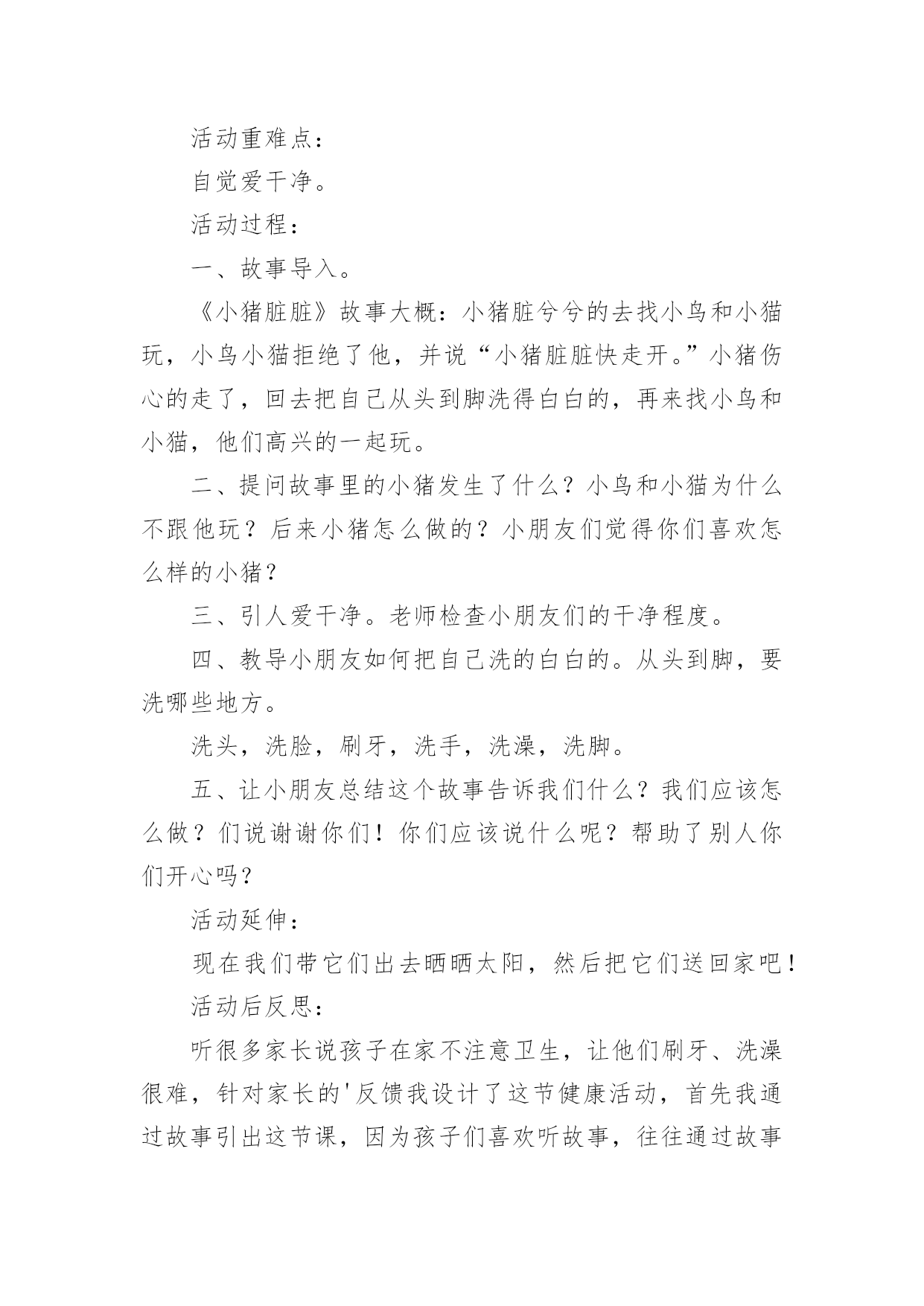 活动重难点：

自觉爱干净。

活动过程：

一、故事导入。

《小猪脏脏》故事大概：小猪脏兮兮的去找小鸟和小猫玩，小鸟小猫拒绝了他，并说“小猪脏脏快走开。”小猪伤心的走了，回去把自己从头到脚洗得白白的，再来找小鸟和小猫，他们高兴的一起玩。

二、提问故事里的小猪发生了什么？小鸟和小猫为什么不跟他玩？后来小猪怎么做的？小朋友们觉得你们喜欢怎么样的小猪？

三、引人爱干净。老师检查小朋友们的干净程度。

四、教导小朋友如何把自己洗的白白的。从头到脚，要洗哪些地方。

洗头，洗脸，刷牙，洗手，洗澡，洗脚。

五、让小朋友总结这个故事告诉我们什么？我们应该怎么做？们说谢谢你们！你们应该说什么呢？帮助了别人你们开心吗？

活动延伸：

现在我们带它们出去晒晒太阳，然后把它们送回家吧！

活动后反思：

听很多家长说孩子在家不注意卫生，让他们刷牙、洗澡很难，针对家长的'反馈我设计了这节健康活动，首先我通过故事引出这节课，因为孩子们喜欢听故事，往往通过故事